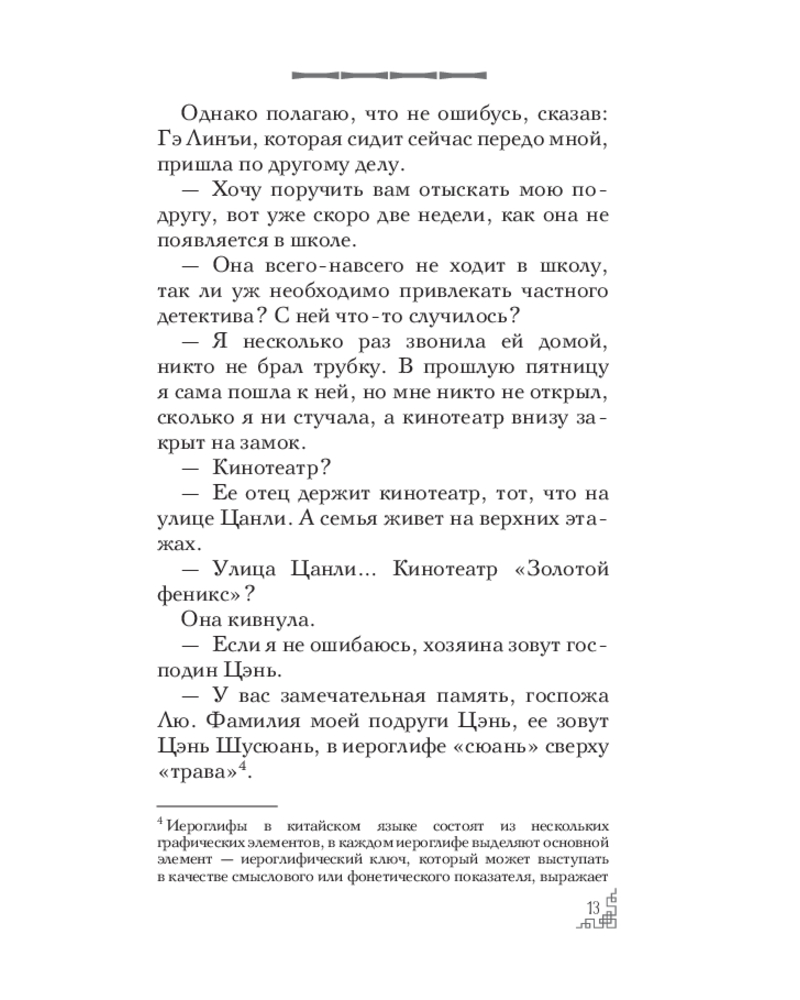 Однако полагаю, что не ошибусь, сказав: Гэ Линъи, которая сидит сейчас передо мной, пришла по другому делу.

— Хочу поручить вам отыскать мою подругу, вот уже скоро две недели, как она не появляется в школе.

— Она всего-навсего не ходит в школу, так ли уж необходимо привлекать частного детектива? С ней что-то случилось?

— Я несколько раз звонила ей домой, никто не брал трубку. В прошлую пятницу я сама пошла к ней, но мне никто не открыл, сколько я ни стучала, а кинотеатр внизу закрыт на замок.

— Кинотеатр?

— Ее отец держит кинотеатр, тот, что на улице Цанли. А семья живет на верхних этажах.

— Улица Цанли... Кинотеатр «Золотой феникс»?

Она кивнула.

— Если я не ошибаюсь, хозяина зовут господин Цэнь.

— У вас замечательная память, госпожа Лю. Фамилия моей подруги Цэнь, ее зовут Цэнь Шусюань, в иероглифе «сюань» сверху «трава»$^4$.

$^4$ Иероглифы в китайском языке состоят из нескольких графических элементов, в каждом иероглифе выделяют основной элемент — иероглифический ключ, который может выступать в качестве смыслового или фонетического показателя, выражает

13